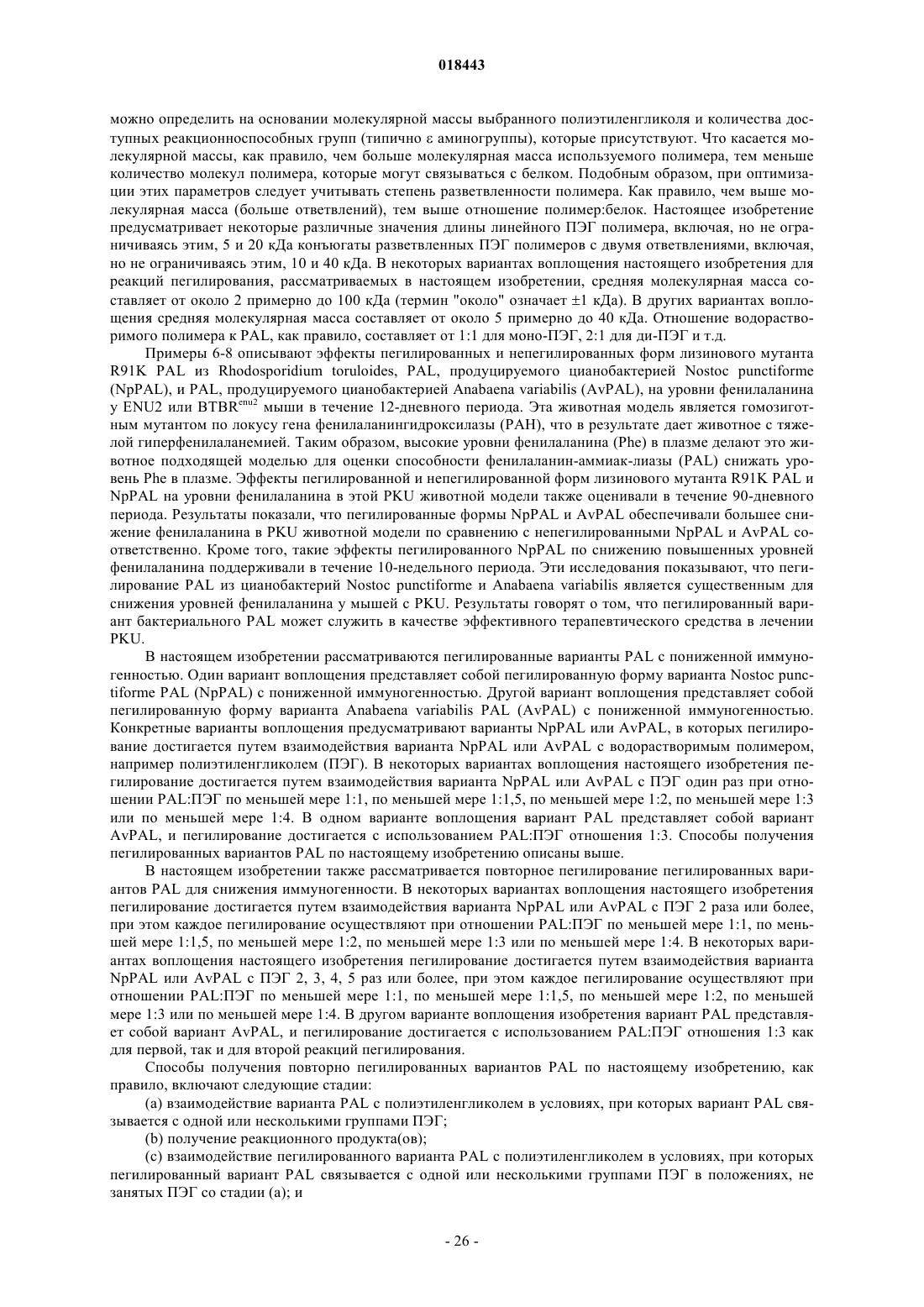 018443

можно определить на основании молекулярной массы выбранного полиэтиленгликоля и количества доступных реакционноспособных групп (типично ε аминогруппы), которые присутствуют. Что касается молекулярной массы, как правило, чем больше молекулярная масса используемого полимера, тем меньше количество молекул полимера, которые могут связываться с белком. Подобным образом, при оптимизации этих параметров следует учитывать степень разветвленности полимера. Как правило, чем выше молекулярная масса (больше ответвлений), тем выше отношение полимер:белок. Настоящее изобретение предусматривает некоторые различные значения длины линейного ПЭГ полимера, включая, но не ограничиваясь этим, 5 и 20 кДа конъюгаты разветвленных ПЭГ полимеров с двумя ответвлениями, включая, но не ограничиваясь этим, 10 и 40 кДа. В некоторых вариантах воплощения настоящего изобретения для реакций пегилирования, рассматриваемых в настоящем изобретении, средняя молекулярная масса составляет от около 2 примерно до 100 кДа (термин "около" означает ±1 кДа). В других вариантах воплощения средняя молекулярная масса составляет от около 5 примерно до 40 кДа. Отношение водорастворимого полимера к PAL, как правило, составляет от 1:1 для моно-ПЭГ, 2:1 для ди-ПЭГ и т.д.

Примеры 6-8 описывают эффекты пегилированных и непегилированных форм лизинового мутанта R91K PAL из Rhodosporidium toruloides, PAL, продуцируемого цианобактерией Nostoc punctiforme (NpPAL), и PAL, продуцируемого цианобактерией Anabaena variabilis (AvPAL), на уровни фенилаланина у ENU2 или BTBR$^{enu2}$ мыши в течение 12-дневного периода. Эта животная модель является гомозиготным мутантом по локусу гена фенилаланингидроксилазы (PAH), что в результате дает животное с тяжелой гиперфенилаланемией. Таким образом, высокие уровни фенилаланина (Phe) в плазме делают это животное подходящей моделью для оценки способности фенилаланин-аммиак-лиазы (PAL) снижать уровень Phe в плазме. Эффекты пегилированной и непегилированной форм лизинового мутанта R91K PAL и NpPAL на уровни фенилаланина в этой PKU животной модели также оценивали в течение 90-дневного периода. Результаты показали, что пегилированные формы NpPAL и AvPAL обеспечивали большее снижение фенилаланина в PKU животной модели по сравнению с непегилированными NpPAL и AvPAL соответственно. Кроме того, такие эффекты пегилированного NpPAL по снижению повышенных уровней фенилаланина поддерживали в течение 10-недельного периода. Эти исследования показывают, что пегилирование PAL из цианобактерий Nostoc punctiforme и Anabaena variabilis является существенным для снижения уровней фенилаланина у мышей с PKU. Результаты говорят о том, что пегилированный вариант бактериального PAL может служить в качестве эффективного терапевтического средства в лечении PKU.

В настоящем изобретении рассматриваются пегилированные варианты PAL с пониженной иммуногенностью. Один вариант воплощения представляет собой пегилированную форму варианта Nostoc punctiforme PAL (NpPAL) с пониженной иммуногенностью. Другой вариант воплощения представляет собой пегилированную форму варианта Anabaena variabilis PAL (AvPAL) с пониженной иммуногенностью. Конкретные варианты воплощения предусматривают варианты NpPAL или AvPAL, в которых пегилирование достигается путем взаимодействия варианта NpPAL или AvPAL с водорастворимым полимером, например полиэтиленгликолем (ПЭГ). В некоторых вариантах воплощения настоящего изобретения пегилирование достигается путем взаимодействия варианта NpPAL или AvPAL с ПЭГ один раз при отношении PAL:ПЭГ по меньшей мере 1:1, по меньшей мере 1:1,5, по меньшей мере 1:2, по меньшей мере 1:3 или по меньшей мере 1:4. В одном варианте воплощения вариант PAL представляет собой вариант AvPAL, и пегилирование достигается с использованием PAL:ПЭГ отношения 1:3. Способы получения пегилированных вариантов PAL по настоящему изобретению описаны выше.

В настоящем изобретении также рассматривается повторное пегилирование пегилированных вариантов PAL для снижения иммуногенности. В некоторых вариантах воплощения настоящего изобретения пегилирование достигается путем взаимодействия варианта NpPAL или AvPAL с ПЭГ 2 раза или более, при этом каждое пегилирование осуществляют при отношении PAL:ПЭГ по меньшей мере 1:1, по меньшей мере 1:1,5, по меньшей мере 1:2, по меньшей мере 1:3 или по меньшей мере 1:4. В некоторых вариантах воплощения настоящего изобретения пегилирование достигается путем взаимодействия варианта NpPAL или AvPAL с ПЭГ 2, 3, 4, 5 раз или более, при этом каждое пегилирование осуществляют при отношении PAL:ПЭГ по меньшей мере 1:1, по меньшей мере 1:1,5, по меньшей мере 1:2, по меньшей мере 1:3 или по меньшей мере 1:4. В другом варианте воплощения изобретения вариант PAL представляет собой вариант AvPAL, и пегилирование достигается с использованием PAL:ПЭГ отношения 1:3 как для первой, так и для второй реакций пегилирования.

Способы получения повторно пегилированных вариантов PAL по настоящему изобретению, как правило, включают следующие стадии:

(a) взаимодействие варианта PAL с полиэтиленгликолем в условиях, при которых вариант PAL связывается с одной или несколькими группами ПЭГ;

(b) получение реакционного продукта(ов);

(c) взаимодействие пегилированного варианта PAL с полиэтиленгликолем в условиях, при которых пегилированный вариант PAL связывается с одной или несколькими группами ПЭГ в положениях, не занятых ПЭГ со стадии (a); и

- 26 -